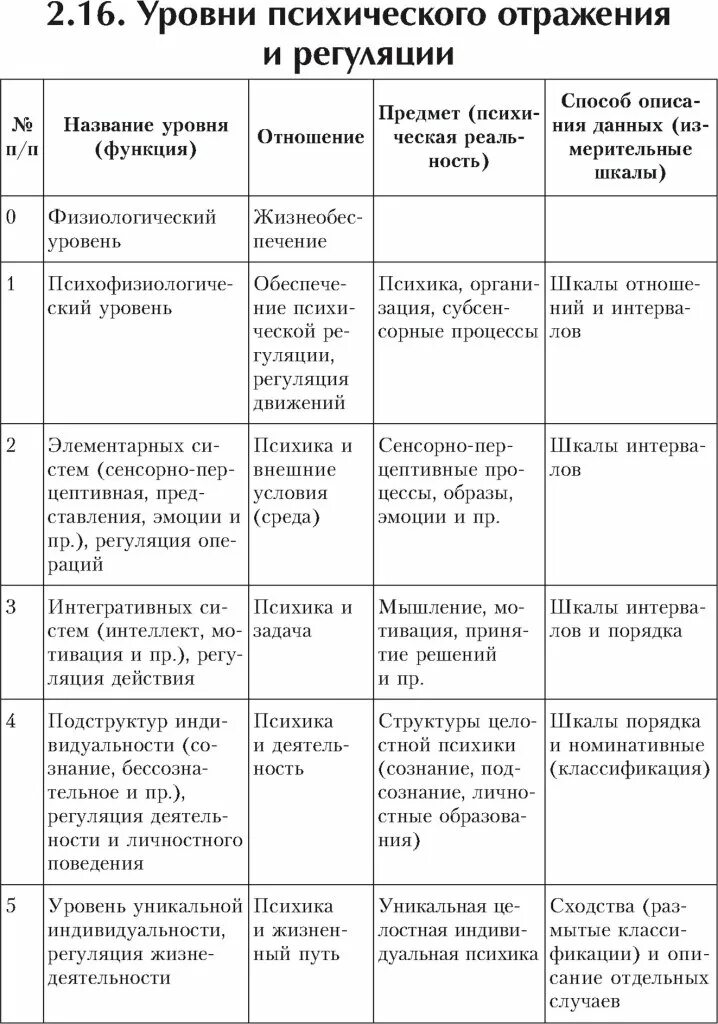 2.16. Уровни психического отражения и регуляции

| № п/п | Название уровня (функция) | Отношение | Предмет (психическая реальность) | Способ описания данных (измерительные шкалы) |
|---|---|---|---|---|
| 0 | Физиологический уровень | Жизнеобеспечение | | |
| 1 | Психофизиологический уровень | Обеспечение психической регуляции, регуляция движений | Психика, организация, субсенсорные процессы | Шкалы отношений и интервалов |
| 2 | Элементарных систем (сенсорно-перцептивная, представления, эмоции и пр.), регуляция операций | Психика и внешние условия (среда) | Сенсорно-перцептивные процессы, образы, эмоции и пр. | Шкалы интервалов |
| 3 | Интегративных систем (интеллект, мотивация и пр.), регуляция действия | Психика и задача | Мышление, мотивация, принятие решений и пр. | Шкалы интервалов и порядка |
| 4 | Подструктур индивидуальности (сознание, бессознательное и пр.), регуляция деятельности и личностного поведения | Психика и деятельность | Структуры целостной психики (сознание, подсознание, личностные образования) | Шкалы порядка и номинативные (классификация) |
| 5 | Уровень уникальной индивидуальности, регуляция жизнедеятельности | Психика и жизненный путь | Уникальная целостная индивидуальная психика | Сходства (размытые классификации) и описание отдельных случаев |